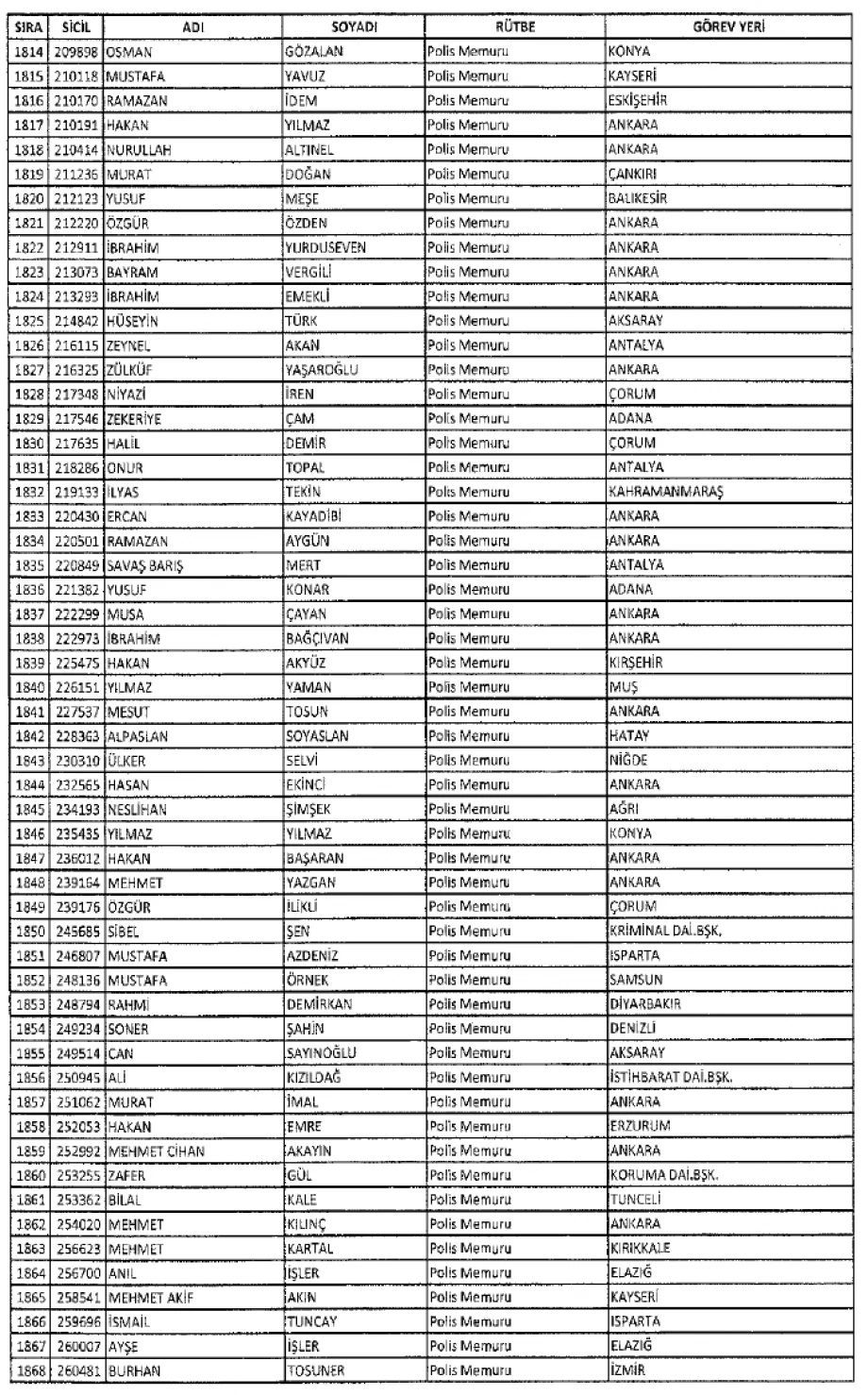 | SIRA | SİCİL | ADI | SOYADI | RÜTBE | GÖREV YERİ |
|---|---|---|---|---|---|
| 1814 | 209898 | OSMAN | GÖZALAN | Polis Memuru | KONYA |
| 1815 | 210118 | MUSTAFA | YAVUZ | Polis Memuru | KAYSERİ |
| 1816 | 210170 | RAMAZAN | İDEM | Polis Memuru | ESKİŞEHİR |
| 1817 | 210191 | HAKAN | YILMAZ | Polis Memuru | ANKARA |
| 1818 | 210414 | NURULLAH | ALTINEL | Polis Memuru | ANKARA |
| 1819 | 211236 | MURAT | DOĞAN | Polis Memuru | ÇANKIRI |
| 1820 | 212123 | YUSUF | MEŞE | Polis Memuru | BALIKESİR |
| 1821 | 212220 | ÖZGÜR | ÖZDEN | Polis Memuru | ANKARA |
| 1822 | 212911 | İBRAHİM | YURDUSEVEN | Polis Memuru | ANKARA |
| 1823 | 213073 | BAYRAM | VERGİLİ | Polis Memuru | ANKARA |
| 1824 | 213293 | İBRAHİM | EMEKLİ | Polis Memuru | ANKARA |
| 1825 | 214842 | HÜSEYİN | TÜRK | Polis Memuru | AKSARAY |
| 1826 | 216115 | ZEYNEL | AKAN | Polis Memuru | ANTALYA |
| 1827 | 216325 | ZÜLKÜF | YAŞAROĞLU | Polis Memuru | ANKARA |
| 1828 | 217348 | NİYAZİ | İREN | Polis Memuru | ÇORUM |
| 1829 | 217546 | ZEKERİYE | ÇAM | Polis Memuru | ADANA |
| 1830 | 217635 | HALİL | DEMİR | Polis Memuru | ÇORUM |
| 1831 | 218286 | ONUR | TOPAL | Polis Memuru | ANTALYA |
| 1832 | 219133 | İLYAS | TEKİN | Polis Memuru | KAHRAMANMARAŞ |
| 1833 | 220430 | ERCAN | KAYADİBİ | Polis Memuru | ANKARA |
| 1834 | 220501 | RAMAZAN | AYGÜN | Polis Memuru | ANKARA |
| 1835 | 220849 | SAVAŞ BARIŞ | MERT | Polis Memuru | ANTALYA |
| 1836 | 221382 | YUSUF | KONAR | Polis Memuru | ADANA |
| 1837 | 222299 | MUSA | ÇAYAN | Polis Memuru | ANKARA |
| 1838 | 222973 | İBRAHİM | BAĞÇIVAN | Polis Memuru | ANKARA |
| 1839 | 225475 | HAKAN | AKYÜZ | Polis Memuru | KIRŞEHİR |
| 1840 | 226151 | YILMAZ | YAMAN | Polis Memuru | MUŞ |
| 1841 | 227537 | MESUT | TOSUN | Polis Memuru | ANKARA |
| 1842 | 228363 | ALPASLAN | SOYASLAN | Polis Memuru | HATAY |
| 1843 | 230310 | ÜLKER | SELVİ | Polis Memuru | NİĞDE |
| 1844 | 232565 | HASAN | EKİNCİ | Polis Memuru | ANKARA |
| 1845 | 234193 | NESLİHAN | ŞİMŞEK | Polis Memuru | AĞRI |
| 1846 | 235435 | YILMAZ | YILMAZ | Polis Memuru | KONYA |
| 1847 | 236012 | HAKAN | BAŞARAN | Polis Memuru | ANKARA |
| 1848 | 239164 | MEHMET | YAZGAN | Polis Memuru | ANKARA |
| 1849 | 239176 | ÖZGÜR | İLİKLİ | Polis Memuru | ÇORUM |
| 1850 | 245685 | SİBEL | ŞEN | Polis Memuru | KRİMİNAL DAİ.BŞK. |
| 1851 | 246807 | MUSTAFA | AZDENİZ | Polis Memuru | ISPARTA |
| 1852 | 248136 | MUSTAFA | ÖRNEK | Polis Memuru | SAMSUN |
| 1853 | 248794 | RAHMİ | DEMİRKAN | Polis Memuru | DİYARBAKIR |
| 1854 | 249234 | SONER | ŞAHİN | Polis Memuru | DENİZLİ |
| 1855 | 249514 | CAN | SAYINOĞLU | Polis Memuru | AKSARAY |
| 1856 | 250945 | ALİ | KIZILDAĞ | Polis Memuru | İSTİHBARAT DAİ.BŞK. |
| 1857 | 251062 | MURAT | İMAL | Polis Memuru | ANKARA |
| 1858 | 252053 | HAKAN | EMRE | Polis Memuru | ERZURUM |
| 1859 | 252992 | MEHMET CİHAN | AKAYIN | Polis Memuru | ANKARA |
| 1860 | 253255 | ZAFER | GÜL | Polis Memuru | KORUMA DAİ.BŞK. |
| 1861 | 253362 | BİLAL | KALE | Polis Memuru | TUNCELİ |
| 1862 | 254020 | MEHMET | KILINÇ | Polis Memuru | ANKARA |
| 1863 | 256623 | MEHMET | KARTAL | Polis Memuru | KIRIKKALE |
| 1864 | 256700 | ANIL | İŞLER | Polis Memuru | ELAZIĞ |
| 1865 | 258541 | MEHMET AKİF | AKIN | Polis Memuru | KAYSERİ |
| 1866 | 259696 | İSMAİL | TUNCAY | Polis Memuru | ISPARTA |
| 1867 | 260007 | AYŞE | İŞLER | Polis Memuru | ELAZIĞ |
| 1868 | 260481 | BURHAN | TOSUNER | Polis Memuru | İZMİR |